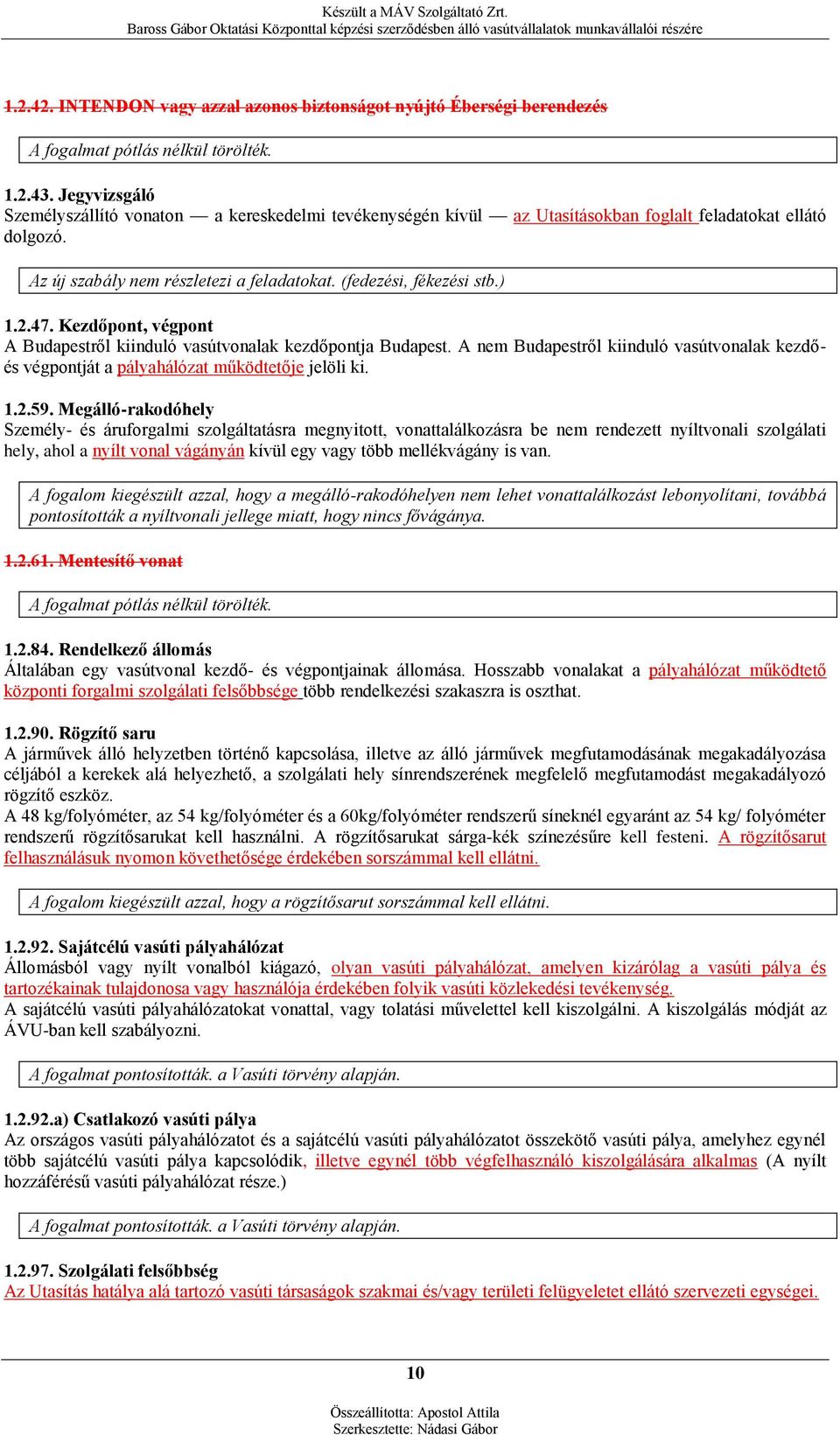 Készült a MÁV Szolgáltató Zrt.
Baross Gábor Oktatási Központtal képzési szerződésben álló vasútvállalatok munkavállalói részére

1.2.42. INTENDON vagy azzal azonos biztonságot nyújtó Éberségi berendezés

A fogalmat pótlás nélkül törölték.

1.2.43. Jegyvizsgáló
Személyszállító vonaton — a kereskedelmi tevékenységén kívül — az Utasításokban foglalt feladatokat ellátó dolgozó.

Az új szabály nem részletezi a feladatokat. (fedezési, fékezési stb.)

1.2.47. Kezdőpont, végpont
A Budapestről kiinduló vasútvonalak kezdőpontja Budapest. A nem Budapestről kiinduló vasútvonalak kezdő- és végpontját a pályahálózat működtetője jelöli ki.

1.2.59. Megálló-rakodóhely
Személy- és áruforgalmi szolgáltatásra megnyitott, vonattalálkozásra be nem rendezett nyíltvonali szolgálati hely, ahol a nyílt vonal vágányán kívül egy vagy több mellékvágány is van.

A fogalom kiegészült azzal, hogy a megálló-rakodóhelyen nem lehet vonattalálkozást lebonyolítani, továbbá pontosították a nyíltvonali jellege miatt, hogy nincs fővágánya.

1.2.61. Mentesítő vonat

A fogalmat pótlás nélkül törölték.

1.2.84. Rendelkező állomás
Általában egy vasútvonal kezdő- és végpontjainak állomása. Hosszabb vonalakat a pályahálózat működtető központi forgalmi szolgálati felsőbbsége több rendelkezési szakaszra is oszthat.

1.2.90. Rögzítő saru
A járművek álló helyzetben történő kapcsolása, illetve az álló járművek megfutamodásának megakadályozása céljából a kerekek alá helyezhető, a szolgálati hely sínrendszerének megfelelő megfutamodást megakadályozó rögzítő eszköz.
A 48 kg/folyóméter, az 54 kg/folyóméter és a 60kg/folyóméter rendszerű síneknél egyaránt az 54 kg/ folyóméter rendszerű rögzítősarukat kell használni. A rögzítősarukat sárga-kék színezésűre kell festeni. A rögzítősarut felhasználásuk nyomon követhetősége érdekében sorszámmal kell ellátni.

A fogalom kiegészült azzal, hogy a rögzítősarut sorszámmal kell ellátni.

1.2.92. Sajátcélú vasúti pályahálózat
Állomásból vagy nyílt vonalból kiágazó, olyan vasúti pályahálózat, amelyen kizárólag a vasúti pálya és tartozékainak tulajdonosa vagy használója érdekében folyik vasúti közlekedési tevékenység.
A sajátcélú vasúti pályahálózatokat vonattal, vagy tolatási művelettel kell kiszolgálni. A kiszolgálás módját az ÁVU-ban kell szabályozni.

A fogalmat pontosították. a Vasúti törvény alapján.

1.2.92.a) Csatlakozó vasúti pálya
Az országos vasúti pályahálózatot és a sajátcélú vasúti pályahálózatot összekötő vasúti pálya, amelyhez egynél több sajátcélú vasúti pálya kapcsolódik, illetve egynél több végfelhasználó kiszolgálására alkalmas (A nyílt hozzáférésű vasúti pályahálózat része.)

A fogalmat pontosították. a Vasúti törvény alapján.

1.2.97. Szolgálati felsőbbség
Az Utasítás hatálya alá tartozó vasúti társaságok szakmai és/vagy területi felügyeletet ellátó szervezeti egységei.

10

Összeállította: Apostol Attila
Szerkesztette: Nádasi Gábor